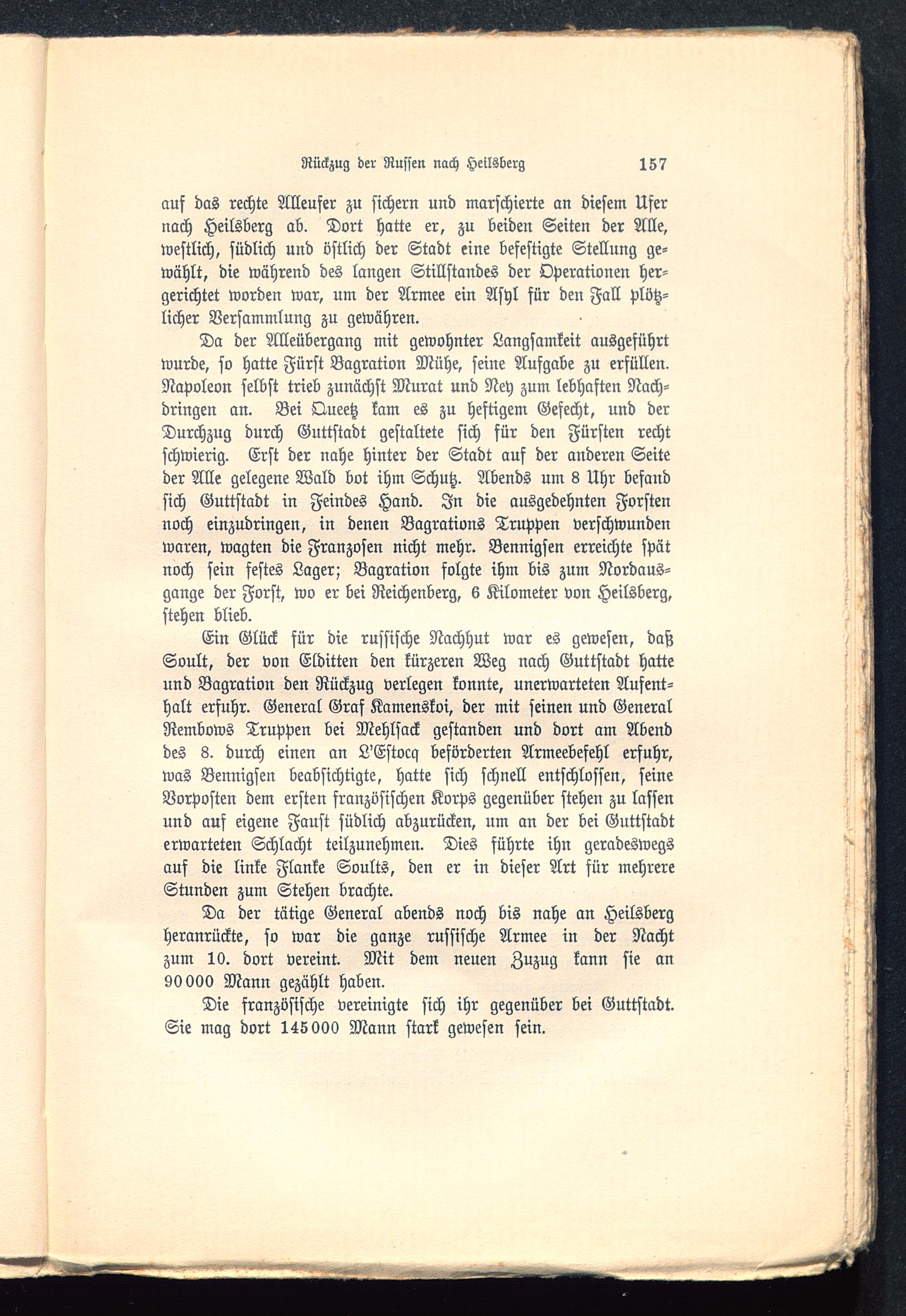 Rückzug der Russen nach Heilsberg 157

auf das rechte Alleufer zu sichern und marschierte an diesem Ufer nach Heilsberg ab. Dort hatte er, zu beiden Seiten der Alle, westlich, südlich und östlich der Stadt eine befestigte Stellung gewählt, die während des langen Stillstandes der Operationen hergerichtet worden war, um der Armee ein Asyl für den Fall plötzlicher Versammlung zu gewähren.

Da der Alleübergang mit gewohnter Langsamkeit ausgeführt wurde, so hatte Fürst Bagration Mühe, seine Aufgabe zu erfüllen. Napoleon selbst trieb zunächst Murat und Ney zum lebhaften Nachdringen an. Bei Queetz kam es zu heftigem Gefecht, und der Durchzug durch Guttstadt gestaltete sich für den Fürsten recht schwierig. Erst der nahe hinter der Stadt auf der anderen Seite der Alle gelegene Wald bot ihm Schutz. Abends um 8 Uhr befand sich Guttstadt in Feindes Hand. In die ausgedehnten Forsten noch einzudringen, in denen Bagrations Truppen verschwunden waren, wagten die Franzosen nicht mehr. Bennigsen erreichte spät noch sein festes Lager; Bagration folgte ihm bis zum Nordausgange der Forst, wo er bei Reichenberg, 6 Kilometer von Heilsberg, stehen blieb.

Ein Glück für die russische Nachhut war es gewesen, daß Soult, der von Elditten den kürzeren Weg nach Guttstadt hatte und Bagration den Rückzug verlegen konnte, unerwarteten Aufenthalt erfuhr. General Graf Kamenskoi, der mit seinen und General Rembows Truppen bei Mehlsack gestanden und dort am Abend des 8. durch einen an L'Estocq beförderten Armeebefehl erfuhr, was Bennigsen beabsichtigte, hatte sich schnell entschlossen, seine Vorposten dem ersten französischen Korps gegenüber stehen zu lassen und auf eigene Faust südlich abzurücken, um an der bei Guttstadt erwarteten Schlacht teilzunehmen. Dies führte ihn geradeswegs auf die linke Flanke Soults, den er in dieser Art für mehrere Stunden zum Stehen brachte.

Da der tätige General abends noch bis nahe an Heilsberg heranrückte, so war die ganze russische Armee in der Nacht zum 10. dort vereint. Mit dem neuen Zuzug kann sie an 90000 Mann gezählt haben.

Die französische vereinigte sich ihr gegenüber bei Guttstadt. Sie mag dort 145000 Mann stark gewesen sein.